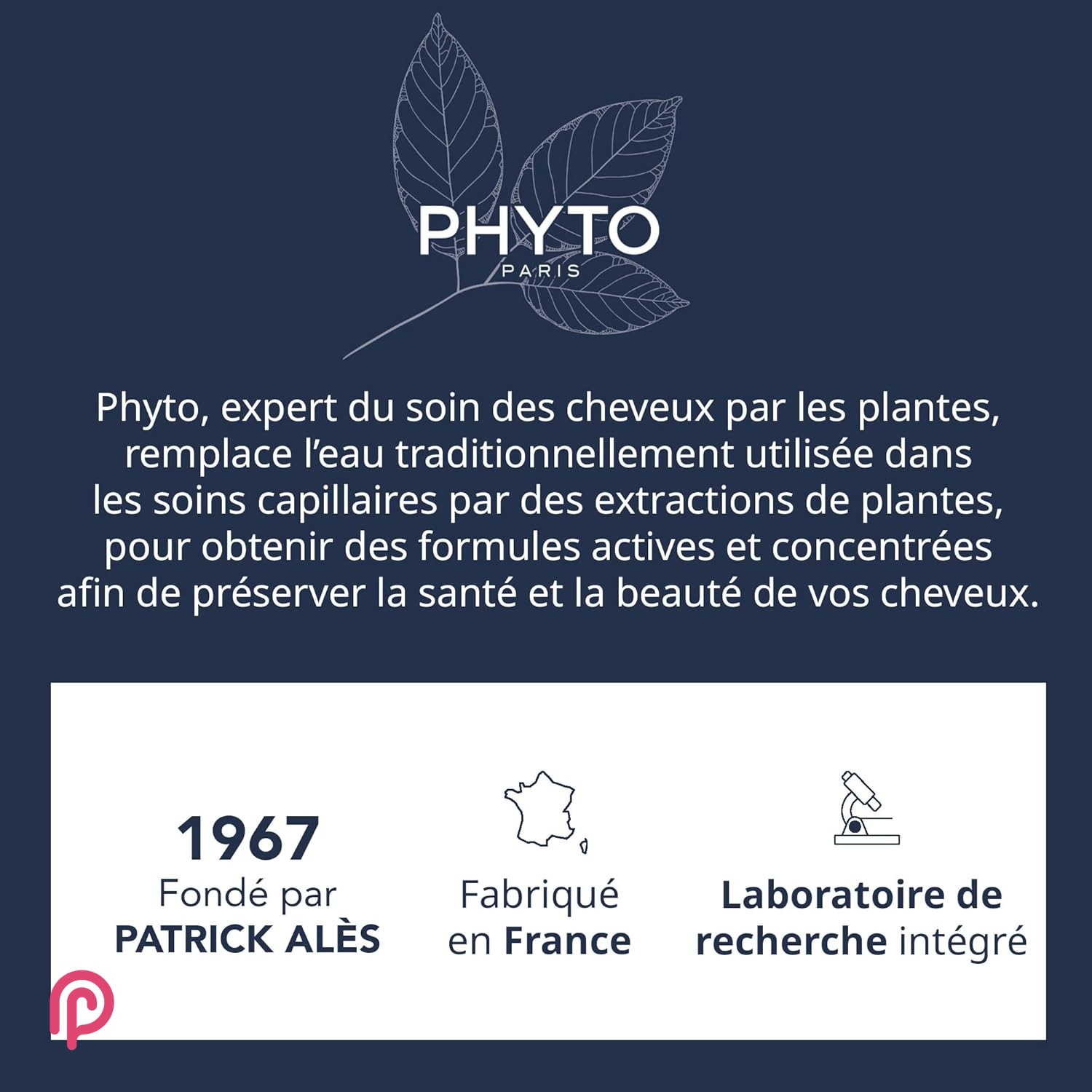 PHYTO
PARIS

Phyto, expert du soin des cheveux par les plantes, remplace l'eau traditionnellement utilisée dans les soins capillaires par des extractions de plantes, pour obtenir des formules actives et concentrées afin de préserver la santé et la beauté de vos cheveux.

1967
Fondé par
PATRICK ALÈS

Fabriqué
en France

Laboratoire de
recherche intégré